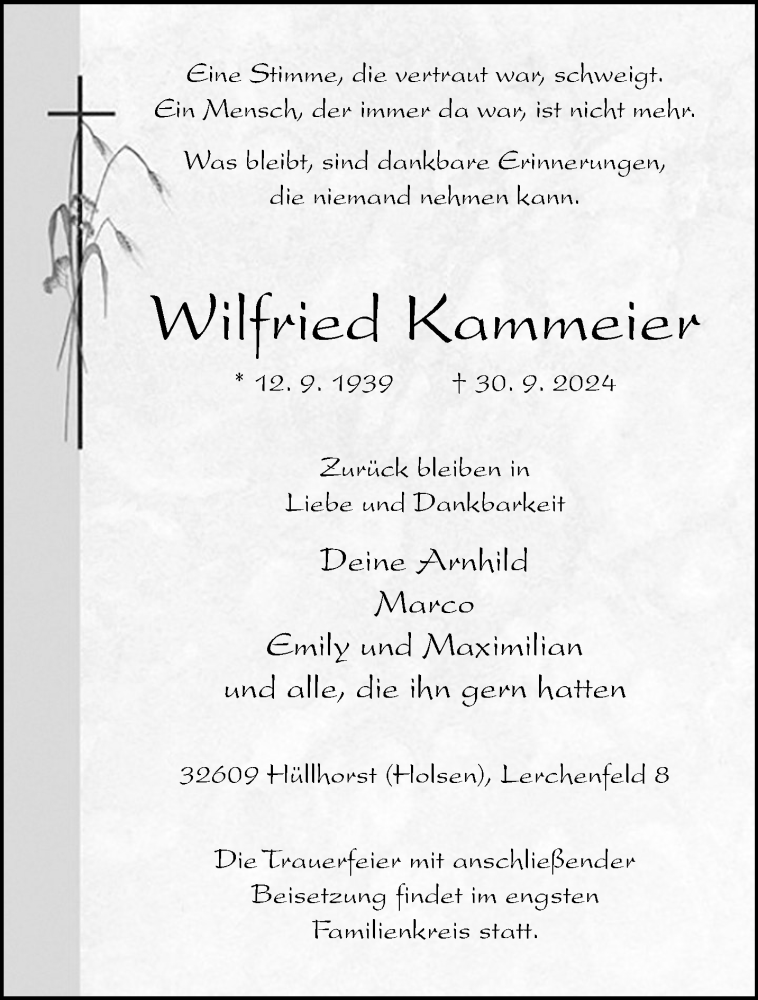 Eine Stimme, die vertraut war, schweigt.
Ein Mensch, der immer da war, ist nicht mehr.

Was bleibt, sind dankbare Erinnerungen,
die niemand nehmen kann.

Wilfried Kammeier

* 12. 9. 1939 † 30. 9. 2024

Zurück bleiben in
Liebe und Dankbarkeit

Deine Arnhild
Marco
Emily und Maximilian
und alle, die ihn gern hatten

32609 Hüllhorst (Holsen), Lerchenfeld 8

Die Trauerfeier mit anschließender
Beisetzung findet im engsten
Familienkreis statt.